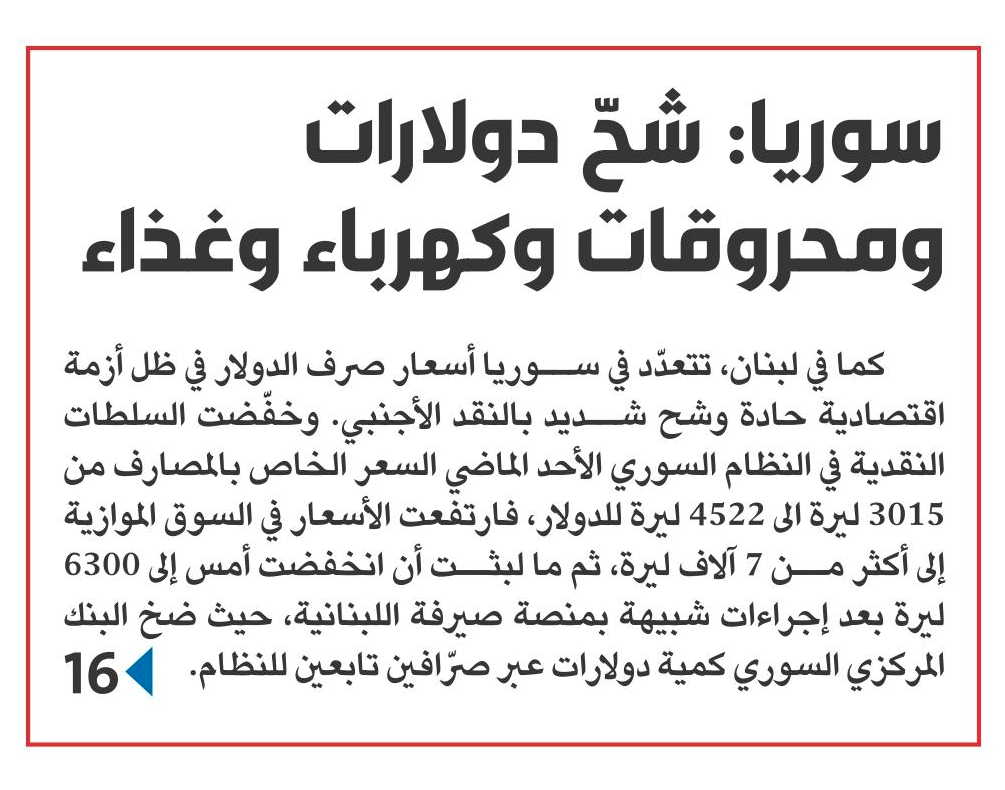 سوريا: شحّ دولارات ومحروقات وكهرباء وغذاء

كما في لبنان، تتعدّد في سوريا أسعار صرف الدولار في ظل أزمة اقتصادية حادة وشح شديد بالنقد الأجنبي. وخفّضت السلطات النقدية في النظام السوري الأحد الماضي السعر الخاص بالمصارف من 3015 ليرة الى 4522 ليرة للدولار، فارتفعت الأسعار في السوق الموازية إلى أكثر من 7 آلاف ليرة، ثم ما لبثت أن انخفضت أمس إلى 6300 ليرة بعد إجراءات شبيهة بمنصة صيرفة اللبنانية، حيث ضخ البنك المركزي السوري كمية دولارات عبر صرّافين تابعين للنظام.

16